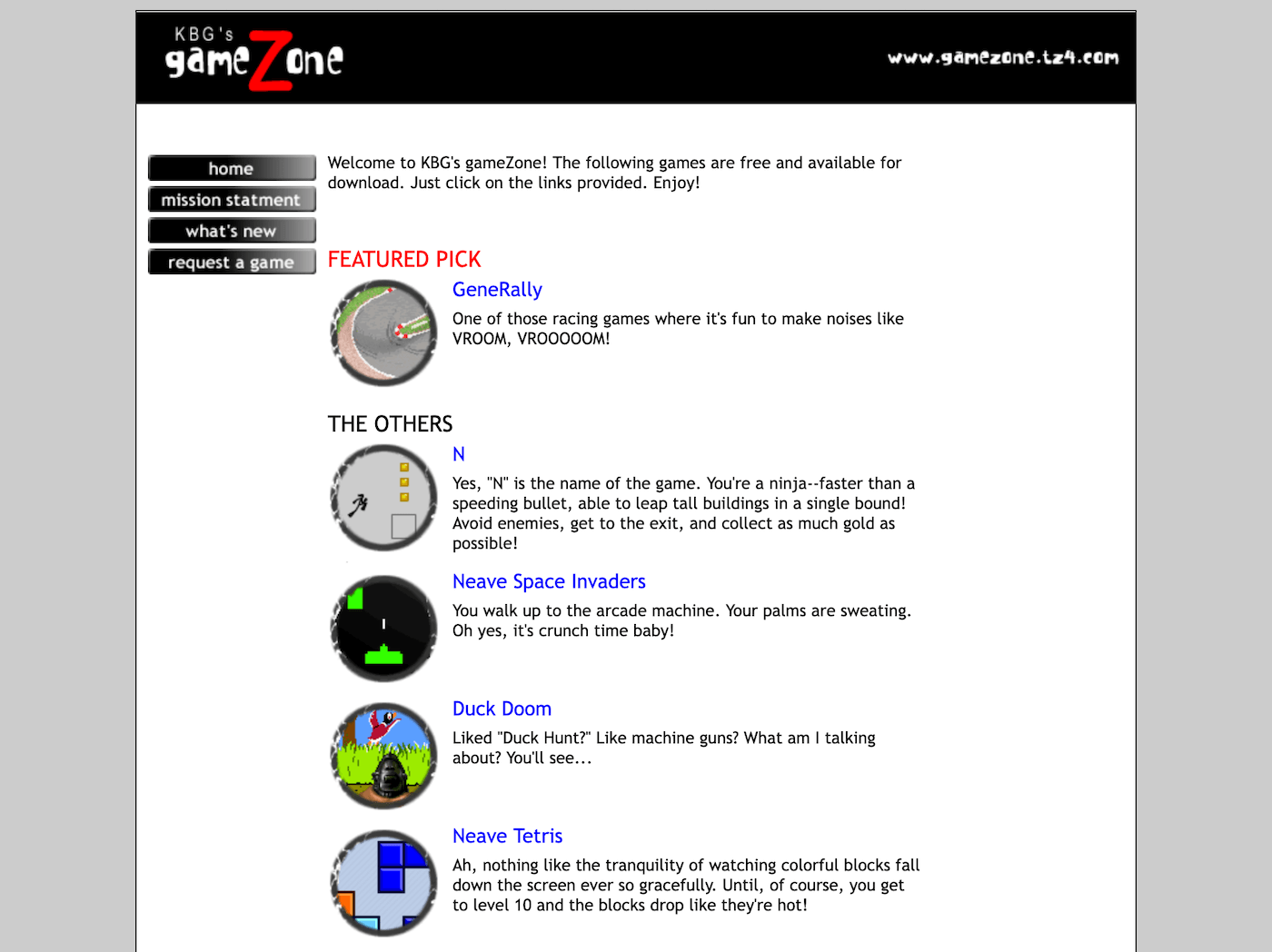 KBG's gameZone

www.gamezone.tz4.com

home

mission statment

what's new

request a game

Welcome to KBG's gameZone! The following games are free and available for download. Just click on the links provided. Enjoy!

FEATURED PICK

GeneRally

One of those racing games where it's fun to make noises like VROOM, VROOOOOM!

THE OTHERS

N

Yes, "N" is the name of the game. You're a ninja--faster than a speeding bullet, able to leap tall buildings in a single bound! Avoid enemies, get to the exit, and collect as much gold as possible!

Neave Space Invaders

You walk up to the arcade machine. Your palms are sweating. Oh yes, it's crunch time baby!

Duck Doom

Liked "Duck Hunt?" Like machine guns? What am I talking about? You'll see...

Neave Tetris

Ah, nothing like the tranquility of watching colorful blocks fall down the screen ever so gracefully. Until, of course, you get to level 10 and the blocks drop like they're hot!